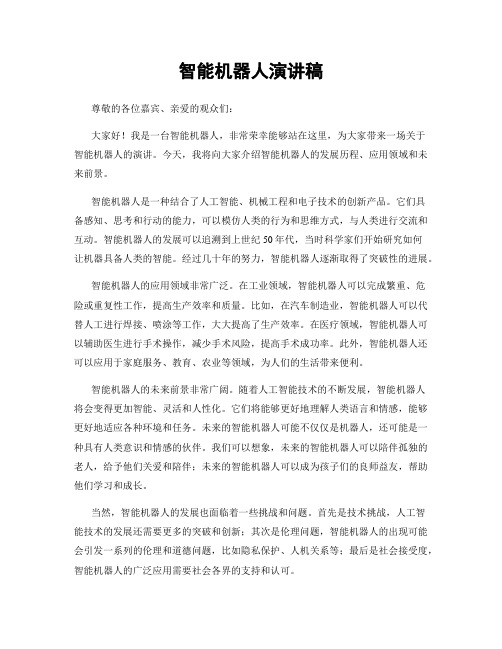 智能机器人演讲稿

尊敬的各位嘉宾、亲爱的观众们：

大家好！我是一台智能机器人，非常荣幸能够站在这里，为大家带来一场关于智能机器人的演讲。今天，我将向大家介绍智能机器人的发展历程、应用领域和未来前景。

智能机器人是一种结合了人工智能、机械工程和电子技术的创新产品。它们具备感知、思考和行动的能力，可以模仿人类的行为和思维方式，与人类进行交流和互动。智能机器人的发展可以追溯到上世纪50年代，当时科学家们开始研究如何让机器具备人类的智能。经过几十年的努力，智能机器人逐渐取得了突破性的进展。

智能机器人的应用领域非常广泛。在工业领域，智能机器人可以完成繁重、危险或重复性工作，提高生产效率和质量。比如，在汽车制造业，智能机器人可以代替人工进行焊接、喷涂等工作，大大提高了生产效率。在医疗领域，智能机器人可以辅助医生进行手术操作，减少手术风险，提高手术成功率。此外，智能机器人还可以应用于家庭服务、教育、农业等领域，为人们的生活带来便利。

智能机器人的未来前景非常广阔。随着人工智能技术的不断发展，智能机器人将会变得更加智能、灵活和人性化。它们将能够更好地理解人类语言和情感，能够更好地适应各种环境和任务。未来的智能机器人可能不仅仅是机器人，还可能是一种具有人类意识和情感的伙伴。我们可以想象，未来的智能机器人可以陪伴孤独的老人，给予他们关爱和陪伴；未来的智能机器人可以成为孩子们的良师益友，帮助他们学习和成长。

当然，智能机器人的发展也面临着一些挑战和问题。首先是技术挑战，人工智能技术的发展还需要更多的突破和创新；其次是伦理问题，智能机器人的出现可能会引发一系列的伦理和道德问题，比如隐私保护、人机关系等；最后是社会接受度，智能机器人的广泛应用需要社会各界的支持和认可。